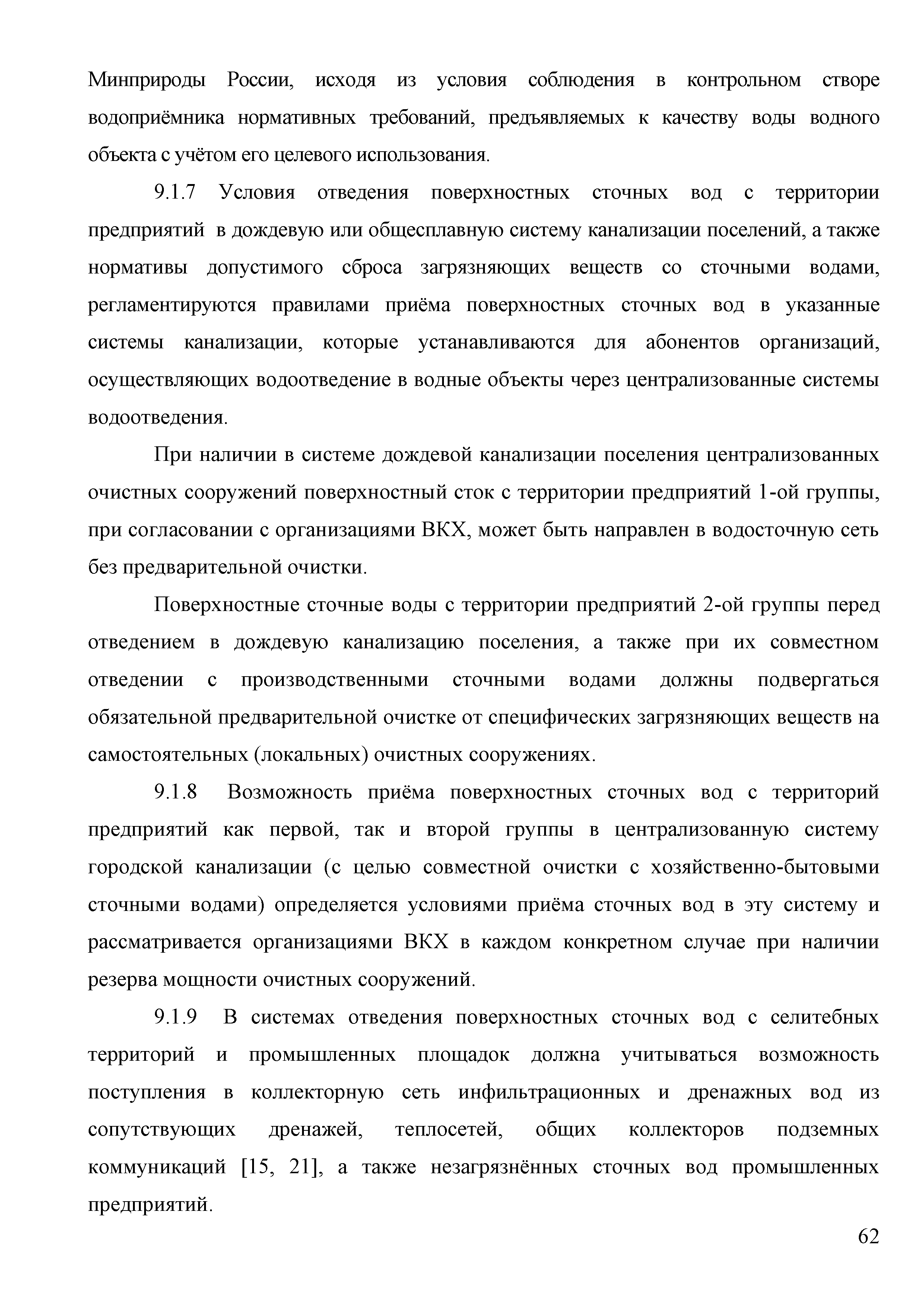 Минприроды России, исходя из условия соблюдения в контрольном створе водоприёмника нормативных требований, предъявляемых к качеству воды водного объекта с учётом его целевого использования.

9.1.7 Условия отведения поверхностных сточных вод с территории предприятий в дождевую или общесплавную систему канализации поселений, а также нормативы допустимого сброса загрязняющих веществ со сточными водами, регламентируются правилами приёма поверхностных сточных вод в указанные системы канализации, которые устанавливаются для абонентов организаций, осуществляющих водоотведение в водные объекты через централизованные системы водоотведения.

При наличии в системе дождевой канализации поселения централизованных очистных сооружений поверхностный сток с территории предприятий 1-ой группы, при согласовании с организациями ВКХ, может быть направлен в водосточную сеть без предварительной очистки.

Поверхностные сточные воды с территории предприятий 2-ой группы перед отведением в дождевую канализацию поселения, а также при их совместном отведении с производственными сточными водами должны подвергаться обязательной предварительной очистке от специфических загрязняющих веществ на самостоятельных (локальных) очистных сооружениях.

9.1.8 Возможность приёма поверхностных сточных вод с территорий предприятий как первой, так и второй группы в централизованную систему городской канализации (с целью совместной очистки с хозяйственно-бытовыми сточными водами) определяется условиями приёма сточных вод в эту систему и рассматривается организациями ВКХ в каждом конкретном случае при наличии резерва мощности очистных сооружений.

9.1.9 В системах отведения поверхностных сточных вод с селитебных территорий и промышленных площадок должна учитываться возможность поступления в коллекторную сеть инфильтрационных и дренажных вод из сопутствующих дренажей, теплосетей, общих коллекторов подземных коммуникаций [15, 21], а также незагрязнённых сточных вод промышленных предприятий.

62